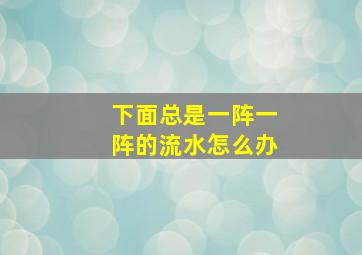 下面总是一阵一阵的流水怎么办